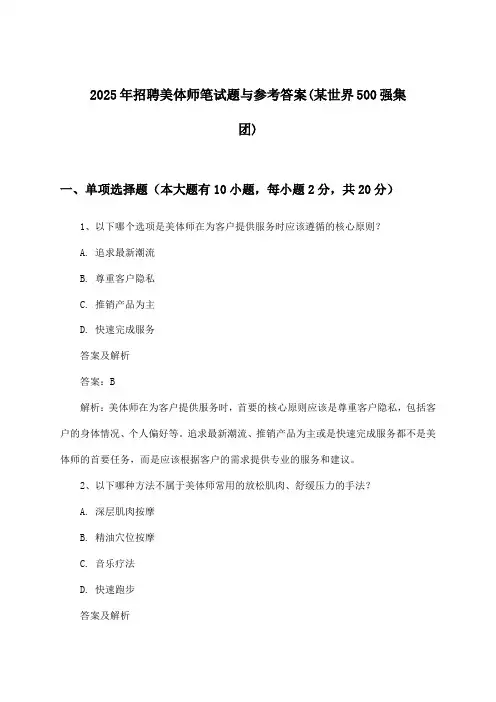 2025年招聘美体师笔试题与参考答案(某世界500强集团)

一、单项选择题（本大题有10小题，每小题2分，共20分）

1、以下哪个选项是美体师在为客户提供服务时应该遵循的核心原则？

A. 追求最新潮流

B. 尊重客户隐私

C. 推销产品为主

D. 快速完成服务

答案及解析

答案：B

解析：美体师在为客户提供服务时，首要的核心原则应该是尊重客户隐私，包括客户的身体情况、个人偏好等。追求最新潮流、推销产品为主或是快速完成服务都不是美体师的首要任务，而是应该根据客户的需求提供专业的服务和建议。

2、以下哪种方法不属于美体师常用的放松肌肉、舒缓压力的手法？

A. 深层肌肉按摩

B. 精油穴位按摩

C. 音乐疗法

D. 快速跑步

答案及解析